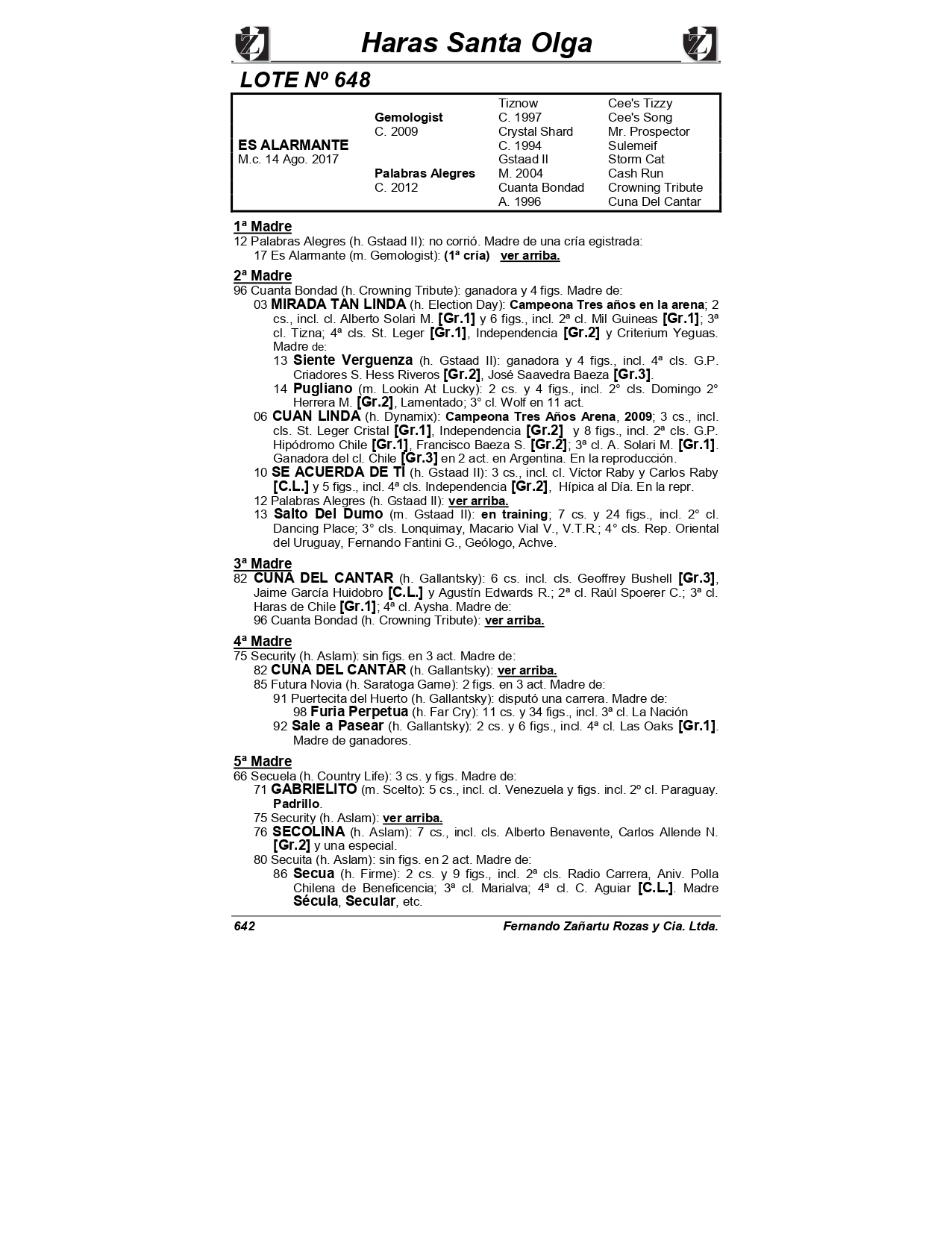 Haras Santa Olga

LOTE Nº 648

| | | | |
|---|---|---|---|
| | | Tiznow | Cee's Tizzy |
| | Gemologist | C. 1997 | Cee's Song |
| | C. 2009 | Crystal Shard | Mr. Prospector |
| ES ALARMANTE | | C. 1994 | Sulemeif |
| M.c. 14 Ago. 2017 | | Gstaad II | Storm Cat |
| | Palabras Alegres | M. 2004 | Cash Run |
| | C. 2012 | Cuanta Bondad | Crowning Tribute |
| | | A. 1996 | Cuna Del Cantar |

1ª Madre
12 Palabras Alegres (h. Gstaad II): no corrió. Madre de una cría egistrada:
17 Es Alarmante (m. Gemologist): (1ª cría) ver arriba.

2ª Madre
96 Cuanta Bondad (h. Crowning Tribute): ganadora y 4 figs. Madre de:
03 MIRADA TAN LINDA (h. Election Day): Campeona Tres años en la arena; 2 cs., incl. cl. Alberto Solari M. [Gr.1] y 6 figs., incl. 2ª cl. Mil Guineas [Gr.1]; 3ª cl. Tizna; 4ª cls. St. Leger [Gr.1], Independencia [Gr.2] y Criterium Yeguas. Madre de:
13 Siente Verguenza (h. Gstaad II): ganadora y 4 figs., incl. 4ª cls. G.P. Criadores S. Hess Riveros [Gr.2], José Saavedra Baeza [Gr.3].
14 Pugliano (m. Lookin At Lucky): 2 cs. y 4 figs., incl. 2° cls. Domingo 2° Herrera M. [Gr.2], Lamentado; 3° cl. Wolf en 11 act.
06 CUAN LINDA (h. Dynamix): Campeona Tres Años Arena, 2009; 3 cs., incl. cls. St. Leger Cristal [Gr.1], Independencia [Gr.2] y 8 figs., incl. 2ª cls. G.P. Hipódromo Chile [Gr.1], Francisco Baeza S. [Gr.2]; 3ª cl. A. Solari M. [Gr.1]. Ganadora del cl. Chile [Gr.3] en 2 act. en Argentina. En la reproducción.
10 SE ACUERDA DE TI (h. Gstaad II): 3 cs., incl. cl. Víctor Raby y Carlos Raby [C.L.] y 5 figs., incl. 4ª cls. Independencia [Gr.2], Hípica al Día. En la repr.
12 Palabras Alegres (h. Gstaad II): ver arriba.
13 Salto Del Dumo (m. Gstaad II): en training; 7 cs. y 24 figs., incl. 2° cl. Dancing Place; 3° cls. Lonquimay, Macario Vial V., V.T.R.; 4° cls. Rep. Oriental del Uruguay, Fernando Fantini G., Geólogo, Achve.

3ª Madre
82 CUNA DEL CANTAR (h. Gallantsky): 6 cs. incl. cls. Geoffrey Bushell [Gr.3], Jaime García Huidobro [C.L.] y Agustín Edwards R.; 2ª cl. Raúl Spoerer C.; 3ª cl. Haras de Chile [Gr.1]; 4ª cl. Aysha. Madre de:
96 Cuanta Bondad (h. Crowning Tribute): ver arriba.

4ª Madre
75 Security (h. Aslam): sin figs. en 3 act. Madre de:
82 CUNA DEL CANTAR (h. Gallantsky): ver arriba.
85 Futura Novia (h. Saratoga Game): 2 figs. en 3 act. Madre de:
91 Puertecita del Huerto (h. Gallantsky): disputó una carrera. Madre de:
98 Furia Perpetua (h. Far Cry): 11 cs. y 34 figs., incl. 3ª cl. La Nación
92 Sale a Pasear (h. Gallantsky): 2 cs. y 6 figs., incl. 4ª cl. Las Oaks [Gr.1]. Madre de ganadores.

5ª Madre
66 Secuela (h. Country Life): 3 cs. y figs. Madre de:
71 GABRIELITO (m. Scelto): 5 cs., incl. cl. Venezuela y figs. incl. 2º cl. Paraguay. Padrillo.
75 Security (h. Aslam): ver arriba.
76 SECOLINA (h. Aslam): 7 cs., incl. cls. Alberto Benavente, Carlos Allende N. [Gr.2] y una especial.
80 Secuita (h. Aslam): sin figs. en 2 act. Madre de:
86 Secua (h. Firme): 2 cs. y 9 figs., incl. 2ª cls. Radio Carrera, Aniv. Polla Chilena de Beneficencia; 3ª cl. Marialva; 4ª cl. C. Aguiar [C.L.]. Madre Sécula, Secular, etc.

642 Fernando Zañartu Rozas y Cia. Ltda.